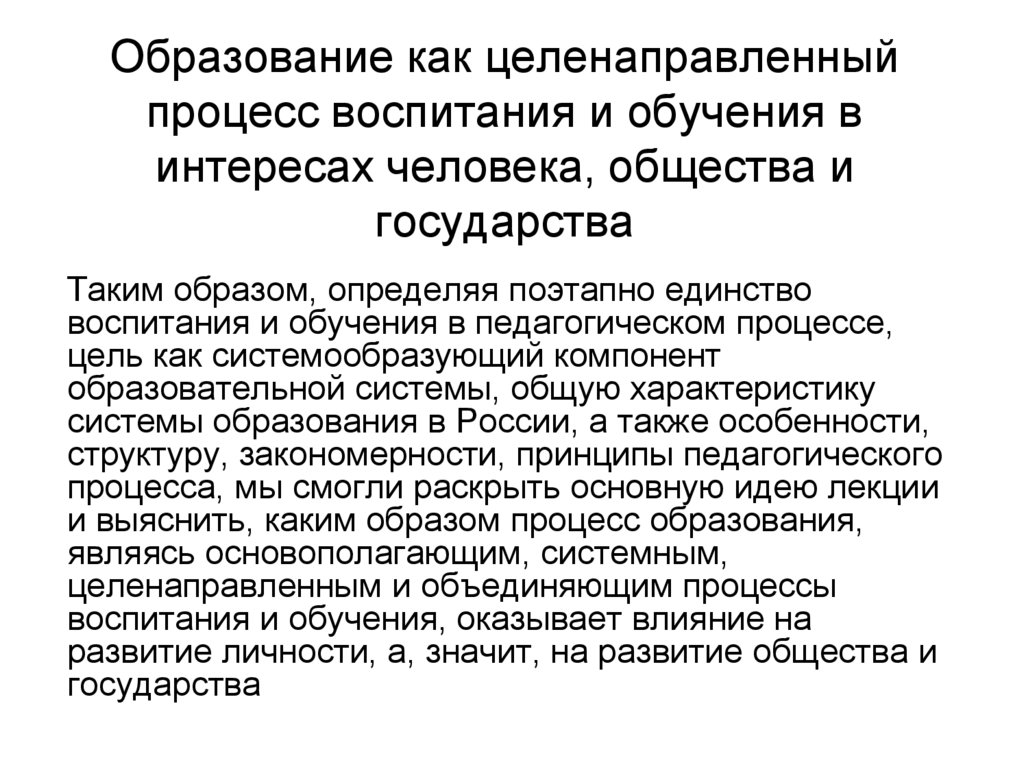 Образование как целенаправленный процесс воспитания и обучения в интересах человека, общества и государства

Таким образом, определяя поэтапно единство воспитания и обучения в педагогическом процессе, цель как системообразующий компонент образовательной системы, общую характеристику системы образования в России, а также особенности, структуру, закономерности, принципы педагогического процесса, мы смогли раскрыть основную идею лекции и выяснить, каким образом процесс образования, являясь основополагающим, системным, целенаправленным и объединяющим процессы воспитания и обучения, оказывает влияние на развитие личности, а, значит, на развитие общества и государства